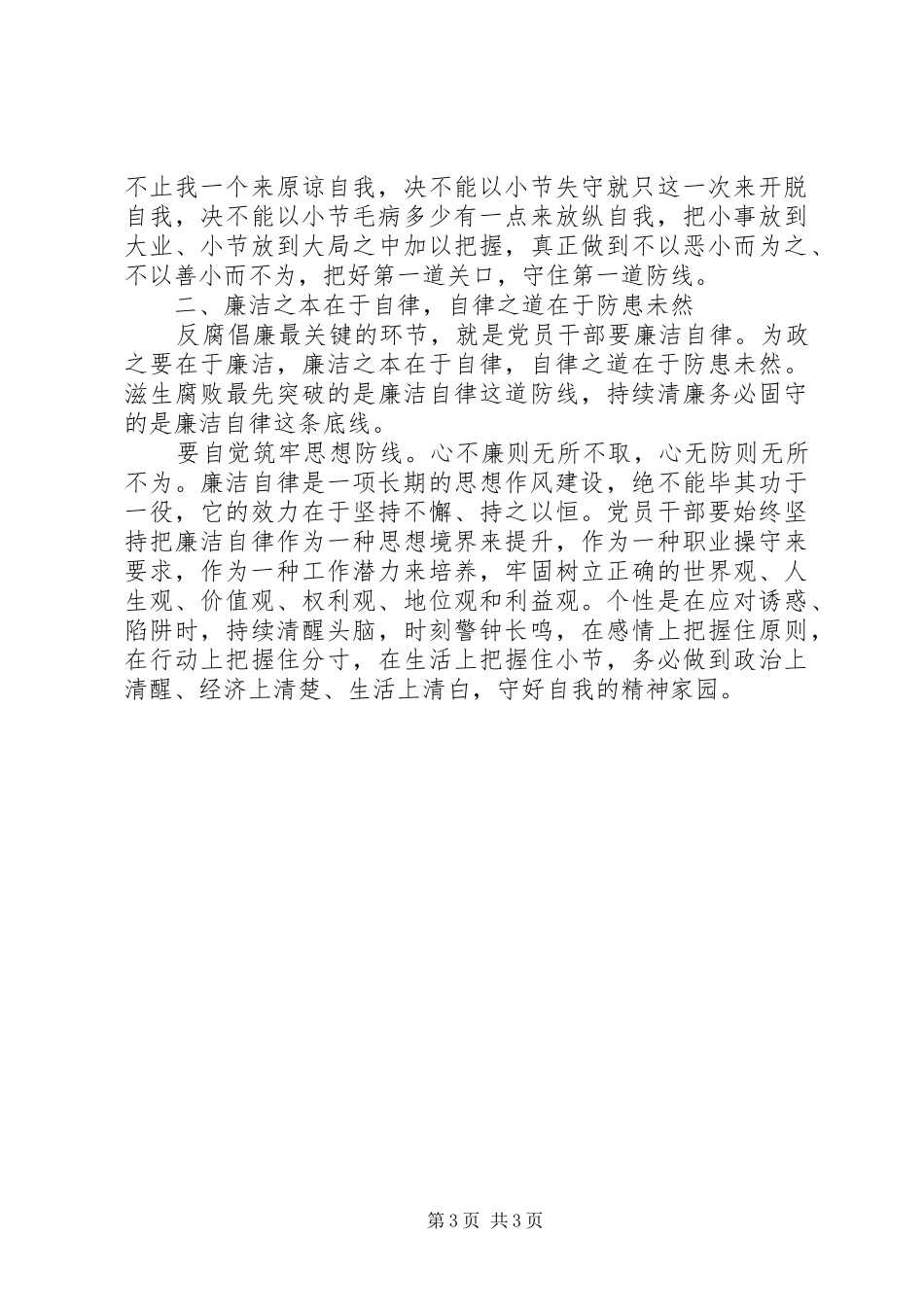 不止我一个来原谅自我，决不能以小节失守就只这一次来开脱自我，决不能以小节毛病多少有一点来放纵自我，把小事放到大业、小节放到大局之中加以把握，真正做到不以恶小而为之、不以善小而不为，把好第一道关口，守住第一道防线。

二、廉洁之本在于自律，自律之道在于防患未然

反腐倡廉最关键的环节，就是党员干部要廉洁自律。为政之要在于廉洁，廉洁之本在于自律，自律之道在于防患未然。滋生腐败最先突破的是廉洁自律这道防线，持续清廉务必固守的是廉洁自律这条底线。

要自觉筑牢思想防线。心不廉则无所不取，心无防则无所不为。廉洁自律是一项长期的思想作风建设，绝不能毕其功于一役，它的效力在于坚持不懈、持之以恒。党员干部要始终坚持把廉洁自律作为一种思想境界来提升，作为一种职业操守来要求，作为一种工作潜力来培养，牢固树立正确的世界观、人生观、价值观、权利观、地位观和利益观。个性是在应对诱惑、陷阱时，持续清醒头脑，时刻警钟长鸣，在感情上把握住原则，在行动上把握住分寸，在生活上把握住小节，务必做到政治上清醒、经济上清楚、生活上清白，守好自我的精神家园。

第 3 页 共 3 页